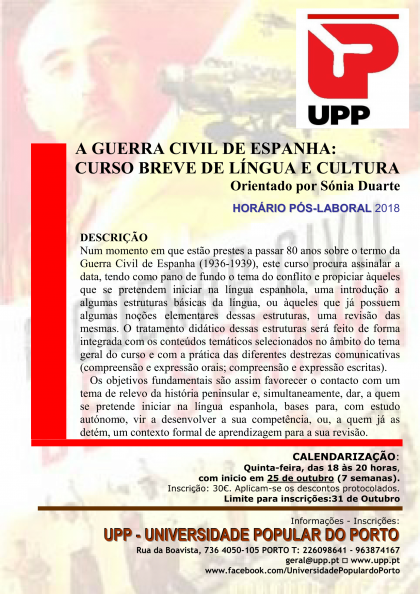 UPP

A GUERRA CIVIL DE ESPANHA:
CURSO BREVE DE LÍNGUA E CULTURA
Orientado por Sónia Duarte

HORÁRIO PÓS-LABORAL 2018

DESCRIÇÃO
Num momento em que estão prestes a passar 80 anos sobre o termo da Guerra Civil de Espanha (1936-1939), este curso procura assinalar a data, tendo como pano de fundo o tema do conflito e propiciar àqueles que se pretendem iniciar na língua espanhola, uma introdução a algumas estruturas básicas da língua, ou àqueles que já possuem algumas noções elementares dessas estruturas, uma revisão das mesmas. O tratamento didático dessas estruturas será feito de forma integrada com os conteúdos temáticos selecionados no âmbito do tema geral do curso e com a prática das diferentes destrezas comunicativas (compreensão e expressão orais; compreensão e expressão escritas).

Os objetivos fundamentais são assim favorecer o contacto com um tema de relevo da história peninsular e, simultaneamente, dar, a quem se pretende iniciar na língua espanhola, bases para, com estudo autónomo, vir a desenvolver a sua competência, ou, a quem já as detém, um contexto formal de aprendizagem para a sua revisão.

CALENDARIZAÇÃO:
Quinta-feira, das 18 às 20 horas,
com inicio em 25 de outubro (7 semanas).
Inscrição: 30€. Aplicam-se os descontos protocolados.
Limite para inscrições:31 de Outubro

Informações - Inscrições:
UPP - UNIVERSIDADE POPULAR DO PORTO
Rua da Boavista, 736 4050-105 PORTO T: 226098641 - 963874167
geral@upp.pt □ www.upp.pt
www.facebook.com/UniversidadePopulardoPorto